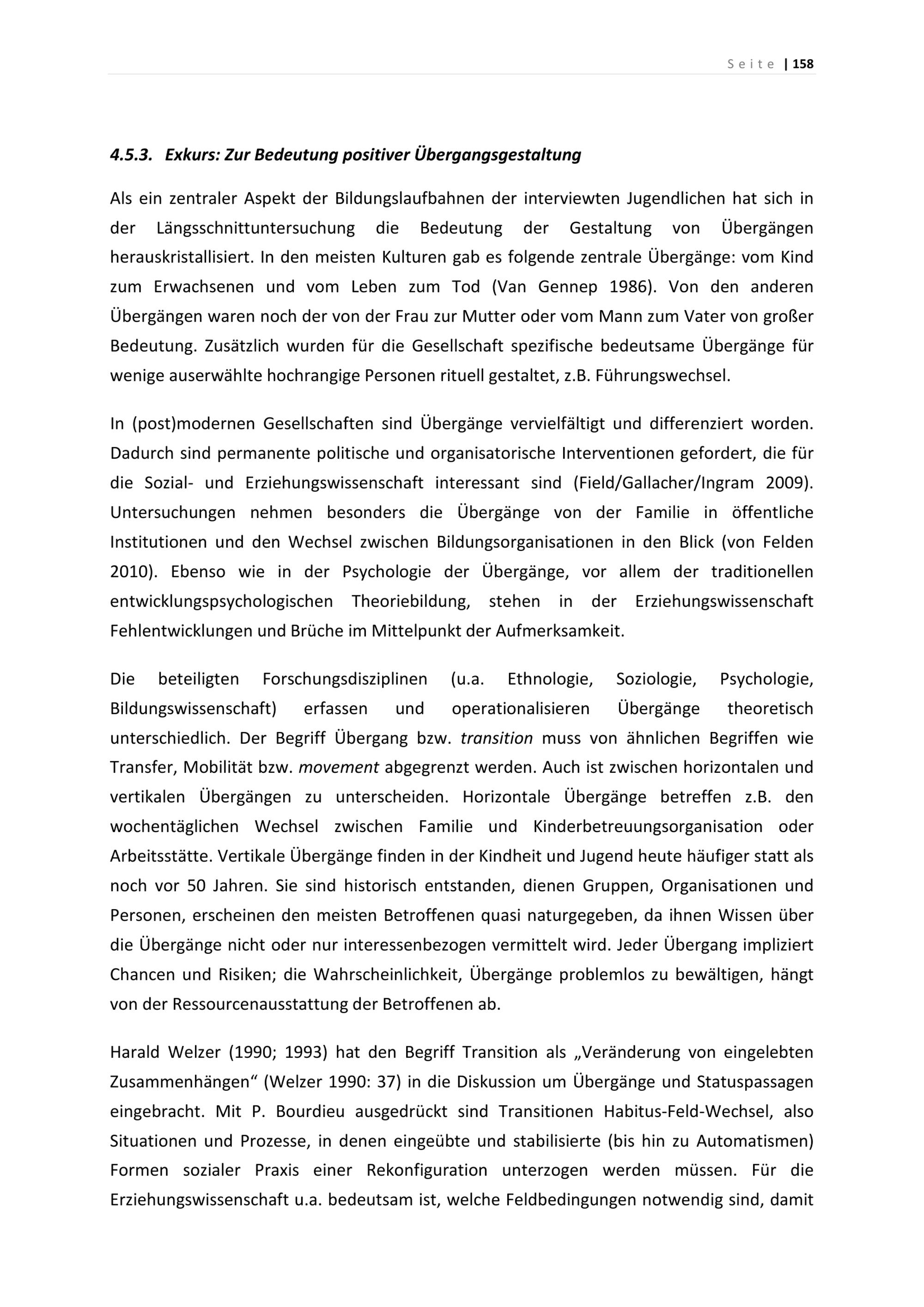 Seite | 158

4.5.3. Exkurs: Zur Bedeutung positiver Übergangsgestaltung

Als ein zentraler Aspekt der Bildungslaufbahnen der interviewten Jugendlichen hat sich in der Längsschnittuntersuchung die Bedeutung der Gestaltung von Übergängen herauskristallisiert. In den meisten Kulturen gab es folgende zentrale Übergänge: vom Kind zum Erwachsenen und vom Leben zum Tod (Van Gennep 1986). Von den anderen Übergängen waren noch der von der Frau zur Mutter oder vom Mann zum Vater von großer Bedeutung. Zusätzlich wurden für die Gesellschaft spezifische bedeutsame Übergänge für wenige auserwählte hochrangige Personen rituell gestaltet, z.B. Führungswechsel.

In (post)modernen Gesellschaften sind Übergänge vervielfältigt und differenziert worden. Dadurch sind permanente politische und organisatorische Interventionen gefordert, die für die Sozial- und Erziehungswissenschaft interessant sind (Field/Gallacher/Ingram 2009). Untersuchungen nehmen besonders die Übergänge von der Familie in öffentliche Institutionen und den Wechsel zwischen Bildungsorganisationen in den Blick (von Felden 2010). Ebenso wie in der Psychologie der Übergänge, vor allem der traditionellen entwicklungspsychologischen Theoriebildung, stehen in der Erziehungswissenschaft Fehlentwicklungen und Brüche im Mittelpunkt der Aufmerksamkeit.

Die beteiligten Forschungsdisziplinen (u.a. Ethnologie, Soziologie, Psychologie, Bildungswissenschaft) erfassen und operationalisieren Übergänge theoretisch unterschiedlich. Der Begriff Übergang bzw. transition muss von ähnlichen Begriffen wie Transfer, Mobilität bzw. movement abgegrenzt werden. Auch ist zwischen horizontalen und vertikalen Übergängen zu unterscheiden. Horizontale Übergänge betreffen z.B. den wochentäglichen Wechsel zwischen Familie und Kinderbetreuungsorganisation oder Arbeitsstätte. Vertikale Übergänge finden in der Kindheit und Jugend heute häufiger statt als noch vor 50 Jahren. Sie sind historisch entstanden, dienen Gruppen, Organisationen und Personen, erscheinen den meisten Betroffenen quasi naturgegeben, da ihnen Wissen über die Übergänge nicht oder nur interessenbezogen vermittelt wird. Jeder Übergang impliziert Chancen und Risiken; die Wahrscheinlichkeit, Übergänge problemlos zu bewältigen, hängt von der Ressourcenausstattung der Betroffenen ab.

Harald Welzer (1990; 1993) hat den Begriff Transition als „Veränderung von eingelebten Zusammenhängen“ (Welzer 1990: 37) in die Diskussion um Übergänge und Statuspassagen eingebracht. Mit P. Bourdieu ausgedrückt sind Transitionen Habitus-Feld-Wechsel, also Situationen und Prozesse, in denen eingeübte und stabilisierte (bis hin zu Automatismen) Formen sozialer Praxis einer Rekonfiguration unterzogen werden müssen. Für die Erziehungswissenschaft u.a. bedeutsam ist, welche Feldbedingungen notwendig sind, damit